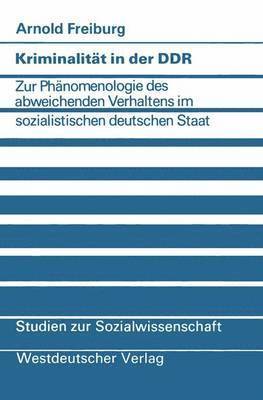 Arnold Freiburg

Kriminalität in der DDR

Zur Phänomenologie des abweichenden Verhaltens im sozialistischen deutschen Staat

Studien zur Sozialwissenschaft

Westdeutscher Verlag